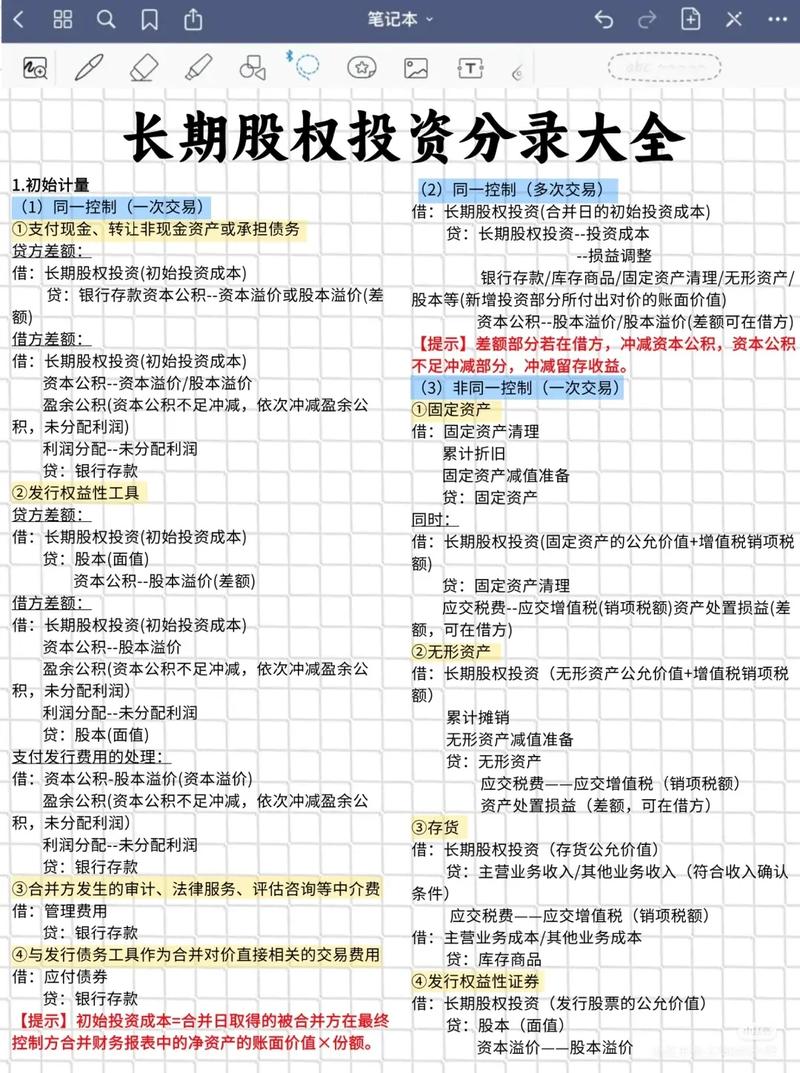 笔记本

长期股权投资分录大全

1.初始计量
（1）同一控制（一次交易）
①支付现金、转让非现金资产或承担债务
贷方差额：
借：长期股权投资(初始投资成本)
贷：银行存款资本公积--资本溢价或股本溢价(差额)
借方差额：
借：长期股权投资(初始投资成本)
资本公积--资本溢价/股本溢价
盈余公积(资本公积不足冲减，依次冲减盈余公积，未分配利润)
利润分配--未分配利润
贷：银行存款
②发行权益性工具
贷方差额：
借：长期股权投资(初始投资成本)
贷：股本(面值)
资本公积--股本溢价(差额)
借方差额：
借：长期股权投资(初始投资成本)
资本公积--股本溢价
盈余公积(资本公积不足冲减，依次冲减盈余公积，未分配利润)
利润分配--未分配利润
贷：股本(面值)
支付发行费用的处理：
借：资本公积-股本溢价(资本溢价)
盈余公积(资本公积不足冲减，依次冲减盈余公积，未分配利润)
利润分配--未分配利润
贷：银行存款
③合并方发生的审计、法律服务、评估咨询等中介费
借：管理费用
贷：银行存款
④与发行债务工具作为合并对价直接相关的交易费用
借：应付债券
贷：银行存款
【提示】初始投资成本=合并日取得的被合并方在最终控制方合并财务报表中的净资产的账面价值×份额。

（2）同一控制（多次交易）
借：长期股权投资(合并日的初始投资成本)
贷：长期股权投资--投资成本
--损益调整
银行存款/库存商品/固定资产清理/无形资产/股本等(新增投资部分所付出对价的账面价值)
资本公积--股本溢价/股本溢价(差额可在借方)
【提示】差额部分若在借方，冲减资本公积，资本公积不足冲减部分，冲减留存收益。
（3）非同一控制（一次交易）
①固定资产
借：固定资产清理
累计折旧
固定资产减值准备
贷：固定资产
同时：
借：长期股权投资(固定资产的公允价值+增值税销项税额)
贷：固定资产清理
应交税费--应交增值税(销项税额)资产处置损益(差额，可在借方)
②无形资产
借：长期股权投资（无形资产公允价值+增值税销项税额）
累计摊销
无形资产减值准备
贷：无形资产
应交税费——应交增值税（销项税额）
资产处置损益（差额，可在借方）
③存货
借：长期股权投资（存货公允价值）
贷：主营业务收入/其他业务收入（符合收入确认条件）
应交税费——应交增值税（销项税额）
借：主营业务成本/其他业务成本
贷：库存商品
④发行权益性证券
借：长期股权投资（发行股票的公允价值）
贷：股本（面值）
资本溢价——股本溢价